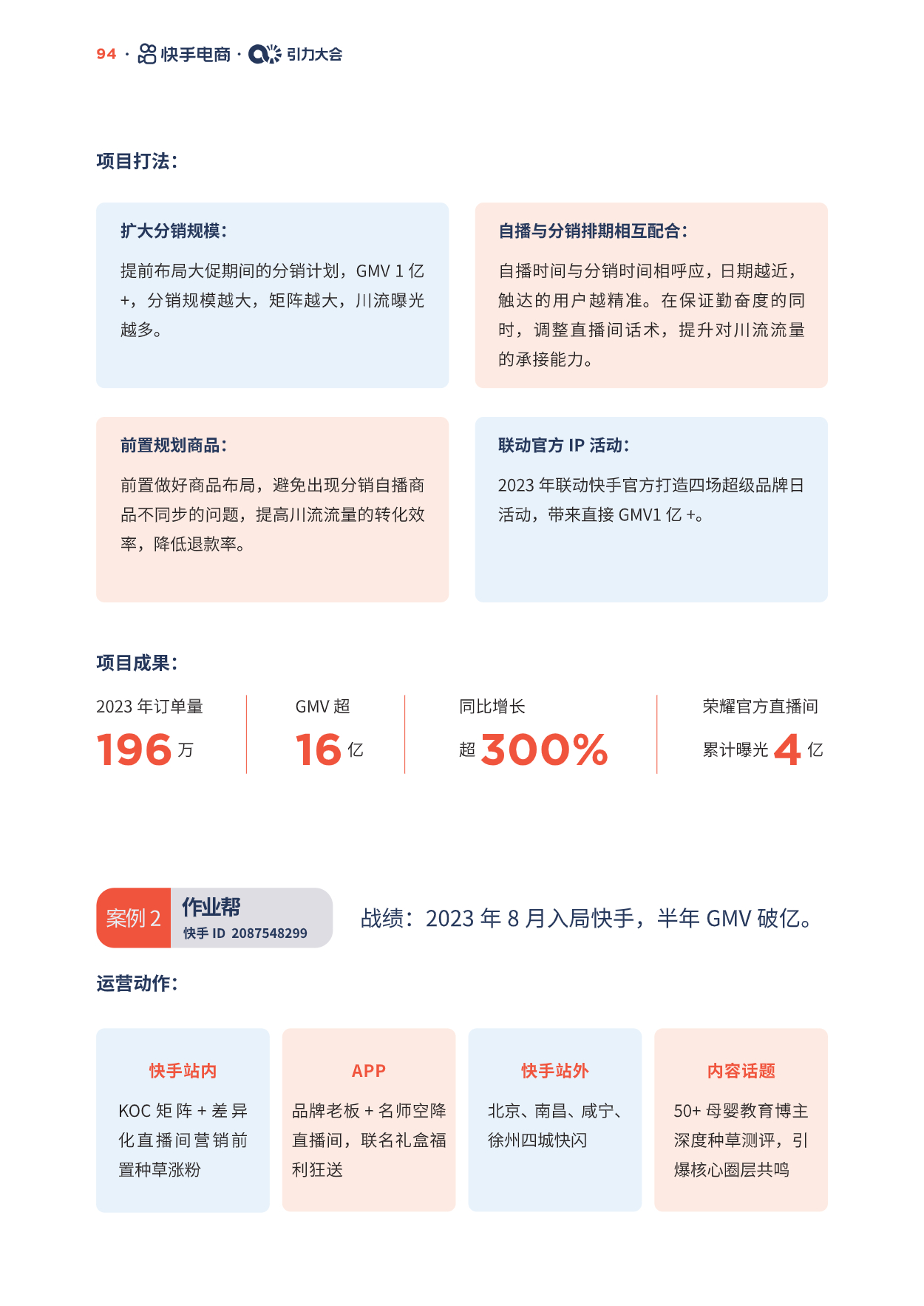 94 · 快手电商 · 引力大会

项目打法：

扩大分销规模：

提前布局大促期间的分销计划，GMV 1 亿 +，分销规模越大，矩阵越大，川流曝光越多。

自播与分销排期相互配合：

自播时间与分销时间相呼应，日期越近，触达的用户越精准。在保证勤奋度的同时，调整直播间话术，提升对川流流量的承接能力。

前置规划商品：

前置做好商品布局，避免出现分销自播商品不同步的问题，提高川流流量的转化效率，降低退款率。

联动官方 IP 活动：

2023 年联动快手官方打造四场超级品牌日活动，带来直接 GMV1 亿 +。

项目成果：

2023 年订单量
196 万

GMV 超
16 亿

同比增长
超 300%

荣耀官方直播间
累计曝光 4 亿

案例 2 作业帮 快手 ID 2087548299

战绩：2023 年 8 月入局快手，半年 GMV 破亿。

运营动作：

快手站内

KOC 矩阵 + 差异化直播间营销前置种草涨粉

APP

品牌老板 + 名师空降直播间，联名礼盒福利狂送

快手站外

北京、南昌、咸宁、徐州四城快闪

内容话题

50+ 母婴教育博主深度种草测评，引爆核心圈层共鸣